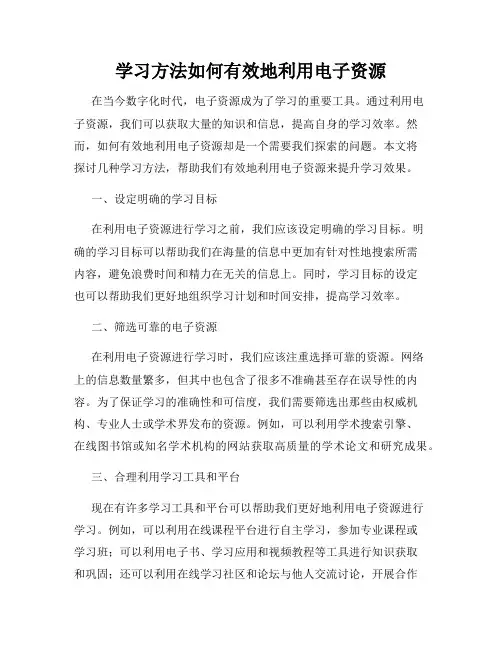 学习方法如何有效地利用电子资源

在当今数字化时代，电子资源成为了学习的重要工具。通过利用电子资源，我们可以获取大量的知识和信息，提高自身的学习效率。然而，如何有效地利用电子资源却是一个需要我们探索的问题。本文将探讨几种学习方法，帮助我们有效地利用电子资源来提升学习效果。

一、设定明确的学习目标

在利用电子资源进行学习之前，我们应该设定明确的学习目标。明确的学习目标可以帮助我们在海量的信息中更加有针对性地搜索所需内容，避免浪费时间和精力在无关的信息上。同时，学习目标的设定也可以帮助我们更好地组织学习计划和时间安排，提高学习效率。

二、筛选可靠的电子资源

在利用电子资源进行学习时，我们应该注重选择可靠的资源。网络上的信息数量繁多，但其中也包含了很多不准确甚至存在误导性的内容。为了保证学习的准确性和可信度，我们需要筛选出那些由权威机构、专业人士或学术界发布的资源。例如，可以利用学术搜索引擎、在线图书馆或知名学术机构的网站获取高质量的学术论文和研究成果。

三、合理利用学习工具和平台

现在有许多学习工具和平台可以帮助我们更好地利用电子资源进行学习。例如，可以利用在线课程平台进行自主学习，参加专业课程或学习班；可以利用电子书、学习应用和视频教程等工具进行知识获取和巩固；还可以利用在线学习社区和论坛与他人交流讨论，开展合作